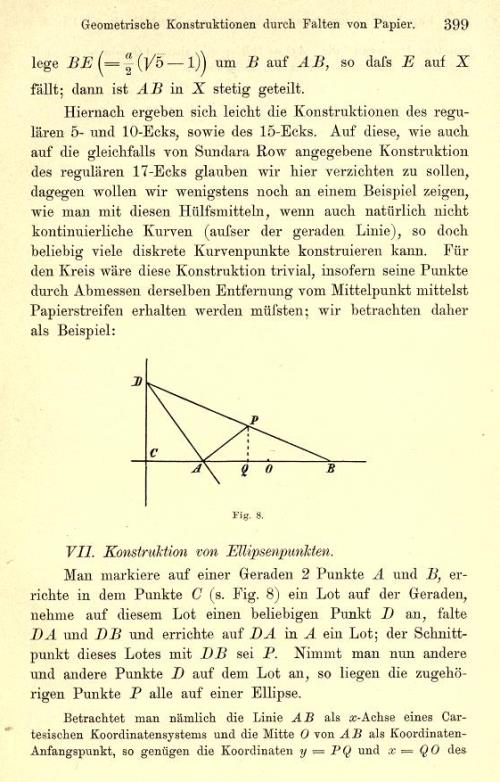 Geometrische Konstruktionen durch Falten von Papier. 399

lege $BE\left(=\frac{a}{2}(\sqrt{5}-1)\right)$ um $B$ auf $AB$, so dafs $E$ auf $X$ fällt; dann ist $AB$ in $X$ stetig geteilt.

Hiernach ergeben sich leicht die Konstruktionen des regulären 5- und 10-Ecks, sowie des 15-Ecks. Auf diese, wie auch auf die gleichfalls von Sundara Row angegebene Konstruktion des regulären 17-Ecks glauben wir hier verzichten zu sollen, dagegen wollen wir wenigstens noch an einem Beispiel zeigen, wie man mit diesen Hülfsmitteln, wenn auch natürlich nicht kontinuierliche Kurven (aufser der geraden Linie), so doch beliebig viele diskrete Kurvenpunkte konstruieren kann. Für den Kreis wäre diese Konstruktion trivial, insofern seine Punkte durch Abmessen derselben Entfernung vom Mittelpunkt mittelst Papierstreifen erhalten werden müfsten; wir betrachten daher als Beispiel:

D
P
C
A Q O B

Fig. 8.

VII. Konstruktion von Ellipsenpunkten.

Man markiere auf einer Geraden 2 Punkte $A$ und $B$, errichte in dem Punkte $C$ (s. Fig. 8) ein Lot auf der Geraden, nehme auf diesem Lot einen beliebigen Punkt $D$ an, falte $DA$ und $DB$ und errichte auf $DA$ in $A$ ein Lot; der Schnittpunkt dieses Lotes mit $DB$ sei $P$. Nimmt man nun andere und andere Punkte $D$ auf dem Lot an, so liegen die zugehörigen Punkte $P$ alle auf einer Ellipse.

Betrachtet man nämlich die Linie $AB$ als $x$-Achse eines Cartesischen Koordinatensystems und die Mitte $O$ von $AB$ als Koordinaten-Anfangspunkt, so genügen die Koordinaten $y = PQ$ und $x = QO$ des